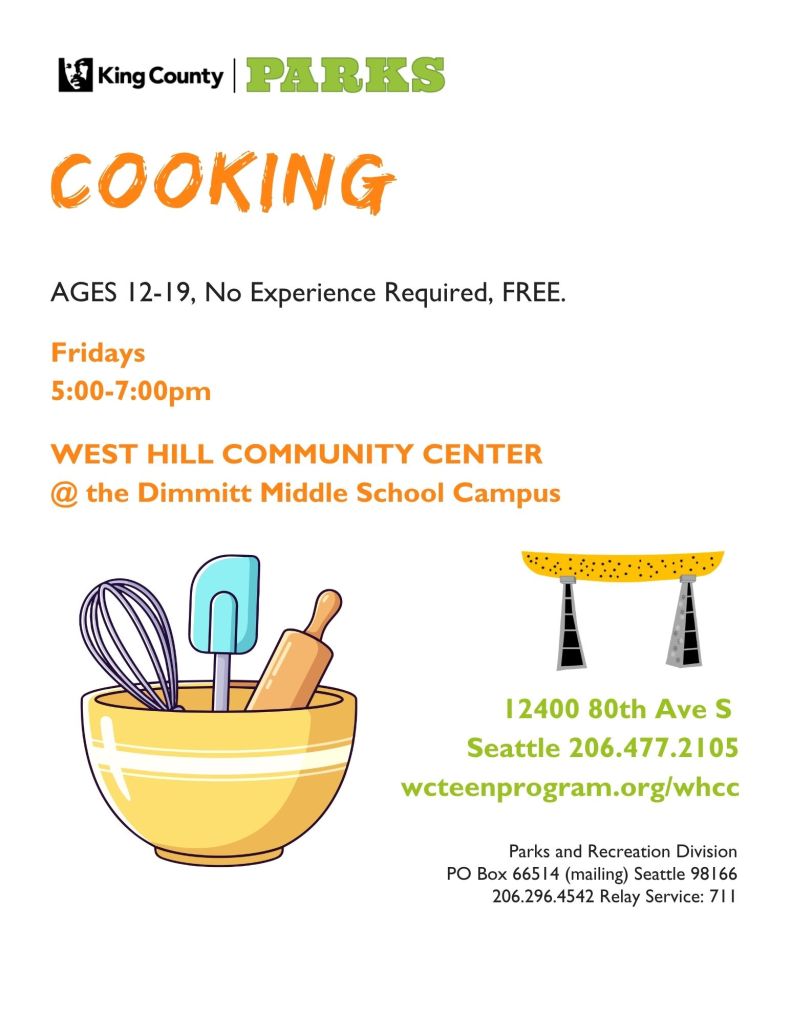 King County | PARKS

COOKING

AGES 12-19, No Experience Required, FREE.

Fridays
5:00-7:00pm

WEST HILL COMMUNITY CENTER
@ the Dimmitt Middle School Campus

12400 80th Ave S
Seattle 206.477.2105
wcteenprogram.org/whcc

Parks and Recreation Division
PO Box 66514 (mailing) Seattle 98166
206.296.4542 Relay Service: 711